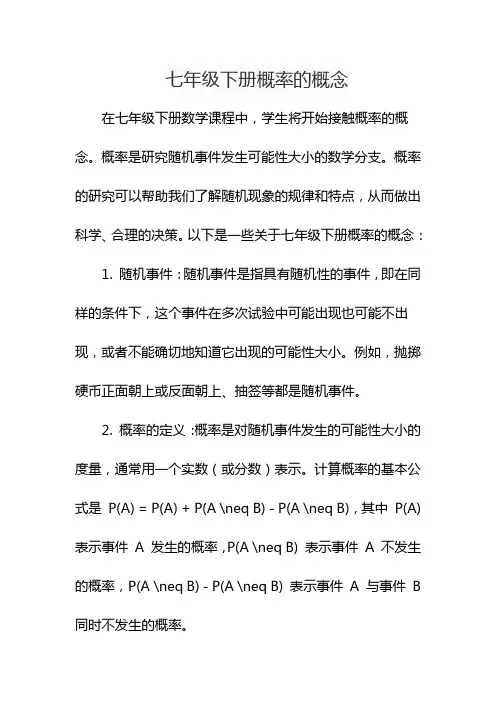 七年级下册概率的概念

在七年级下册数学课程中，学生将开始接触概率的概念。概率是研究随机事件发生可能性大小的数学分支。概率的研究可以帮助我们了解随机现象的规律和特点，从而做出科学、合理的决策。以下是一些关于七年级下册概率的概念：

1. 随机事件：随机事件是指具有随机性的事件，即在同样的条件下，这个事件在多次试验中可能出现也可能不出现，或者不能确切地知道它出现的可能性大小。例如，抛掷硬币正面朝上或反面朝上、抽签等都是随机事件。

2. 概率的定义：概率是对随机事件发生的可能性大小的度量，通常用一个实数（或分数）表示。计算概率的基本公式是 P(A) = P(A) + P(A \neq B) - P(A \neq B)，其中 P(A) 表示事件 A 发生的概率，P(A \neq B) 表示事件 A 不发生的概率，P(A \neq B) - P(A \neq B) 表示事件 A 与事件 B 同时不发生的概率。